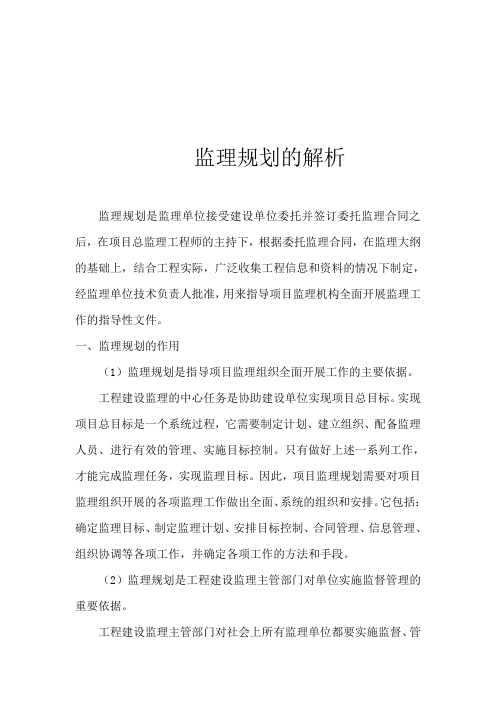 监理规划的解析

监理规划是监理单位接受建设单位委托并签订委托监理合同之后，在项目总监理工程师的主持下，根据委托监理合同，在监理大纲的基础上，结合工程实际，广泛收集工程信息和资料的情况下制定，经监理单位技术负责人批准，用来指导项目监理机构全面开展监理工作的指导性文件。

一、监理规划的作用

（1）监理规划是指导项目监理组织全面开展工作的主要依据。

工程建设监理的中心任务是协助建设单位实现项目总目标。实现项目总目标是一个系统过程，它需要制定计划、建立组织、配备监理人员、进行有效的管理、实施目标控制。只有做好上述一系列工作，才能完成监理任务，实现监理目标。因此，项目监理规划需要对项目监理组织开展的各项监理工作做出全面、系统的组织和安排。它包括：确定监理目标、制定监理计划、安排目标控制、合同管理、信息管理、组织协调等各项工作，并确定各项工作的方法和手段。

（2）监理规划是工程建设监理主管部门对单位实施监督管理的重要依据。

工程建设监理主管部门对社会上所有监理单位都要实施监督、管